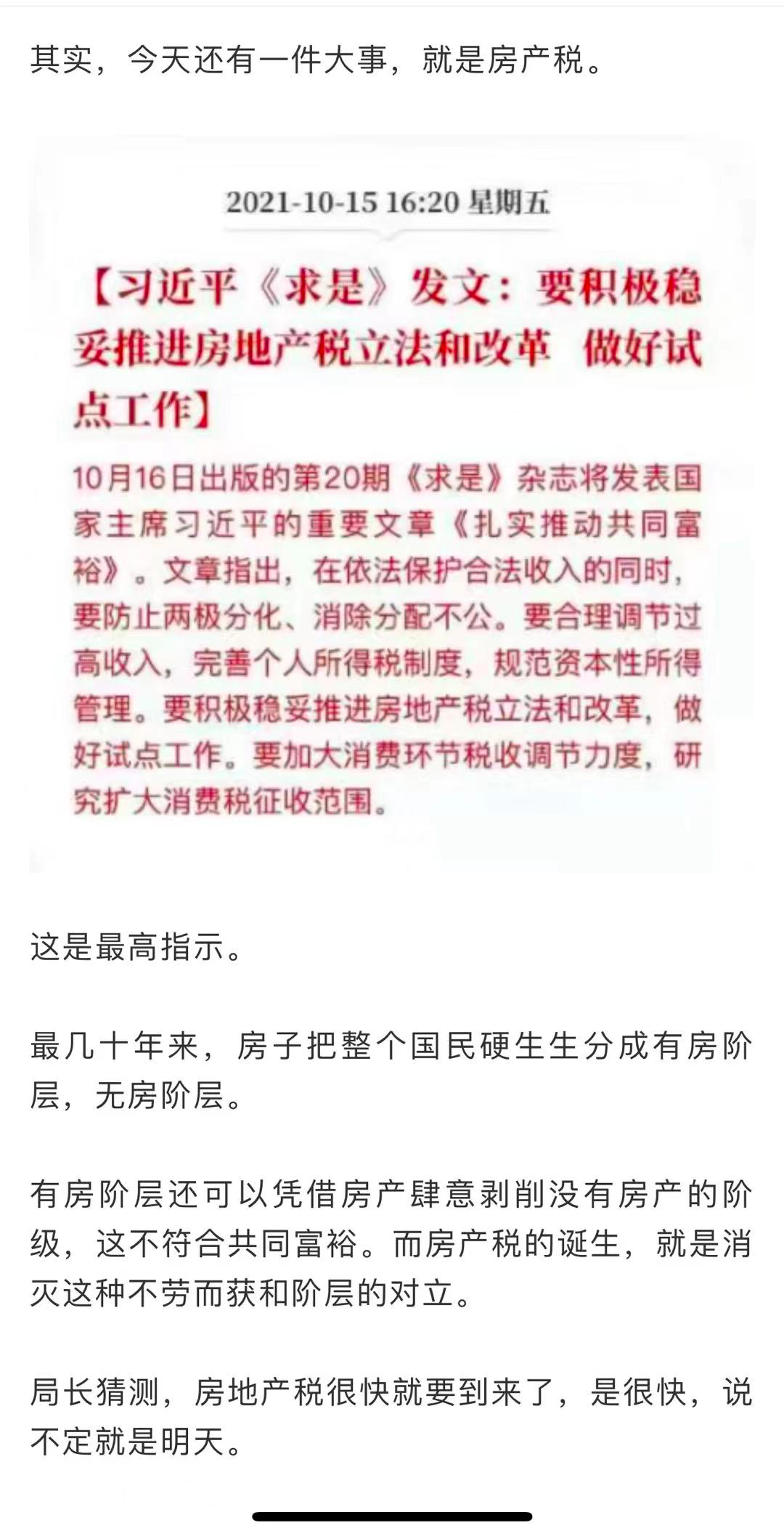 其实，今天还有一件大事，就是房产税。

2021-10-15 16:20 星期五

【习近平《求是》发文：要积极稳妥推进房地产税立法和改革 做好试点工作】

10月16日出版的第20期《求是》杂志将发表国家主席习近平的重要文章《扎实推动共同富裕》。文章指出，在依法保护合法收入的同时，要防止两极分化、消除分配不公。要合理调节过高收入，完善个人所得税制度，规范资本性所得管理。要积极稳妥推进房地产税立法和改革，做好试点工作。要加大消费环节税收调节力度，研究扩大消费税征收范围。

这是最高指示。

最几十年来，房子把整个国民硬生生分成有房阶层，无房阶层。

有房阶层还可以凭借房产肆意剥削没有房产的阶级，这不符合共同富裕。而房产税的诞生，就是消灭这种不劳而获和阶层的对立。

局长猜测，房地产税很快就要到来了，是很快，说不定就是明天。